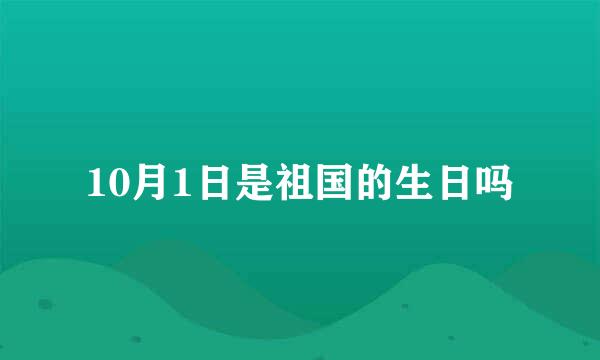 10月1日是祖国的生日吗